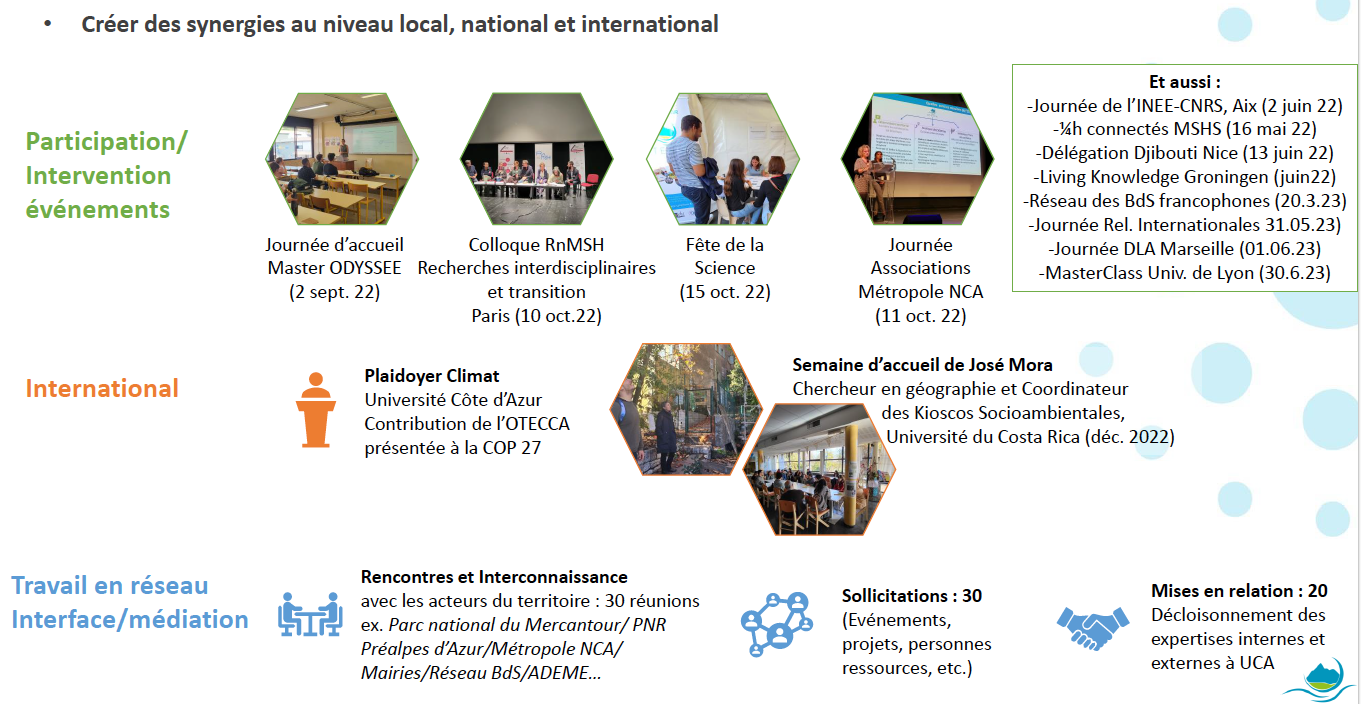 • Créer des synergies au niveau local, national et international

Participation/ Intervention événements

Journée d'accueil Master ODYSSEE (2 sept. 22)

Colloque RnMSH Recherches interdisciplinaires et transition Paris (10 oct.22)

Fête de la Science (15 oct. 22)

Journée Associations Métropole NCA (11 oct. 22)

Et aussi :
-Journée de l'INEE-CNRS, Aix (2 juin 22)
-¼h connectés MSHS (16 mai 22)
-Délégation Djibouti Nice (13 juin 22)
-Living Knowledge Groningen (juin22)
-Réseau des BdS francophones (20.3.23)
-Journée Rel. Internationales 31.05.23)
-Journée DLA Marseille (01.06.23)
-MasterClass Univ. de Lyon (30.6.23)

International

Plaidoyer Climat
Université Côte d'Azur
Contribution de l'OTECCA présentée à la COP 27

Semaine d'accueil de José Mora
Chercheur en géographie et Coordinateur des Kioscos Socioambientales, Université du Costa Rica (déc. 2022)

Travail en réseau Interface/médiation

Rencontres et Interconnaissance
avec les acteurs du territoire : 30 réunions ex. Parc national du Mercantour/ PNR Préalpes d'Azur/Métropole NCA/ Mairies/Réseau BdS/ADEME...

Sollicitations : 30
(Evénements, projets, personnes ressources, etc.)

Mises en relation : 20
Décloisonnement des expertises internes et externes à UCA